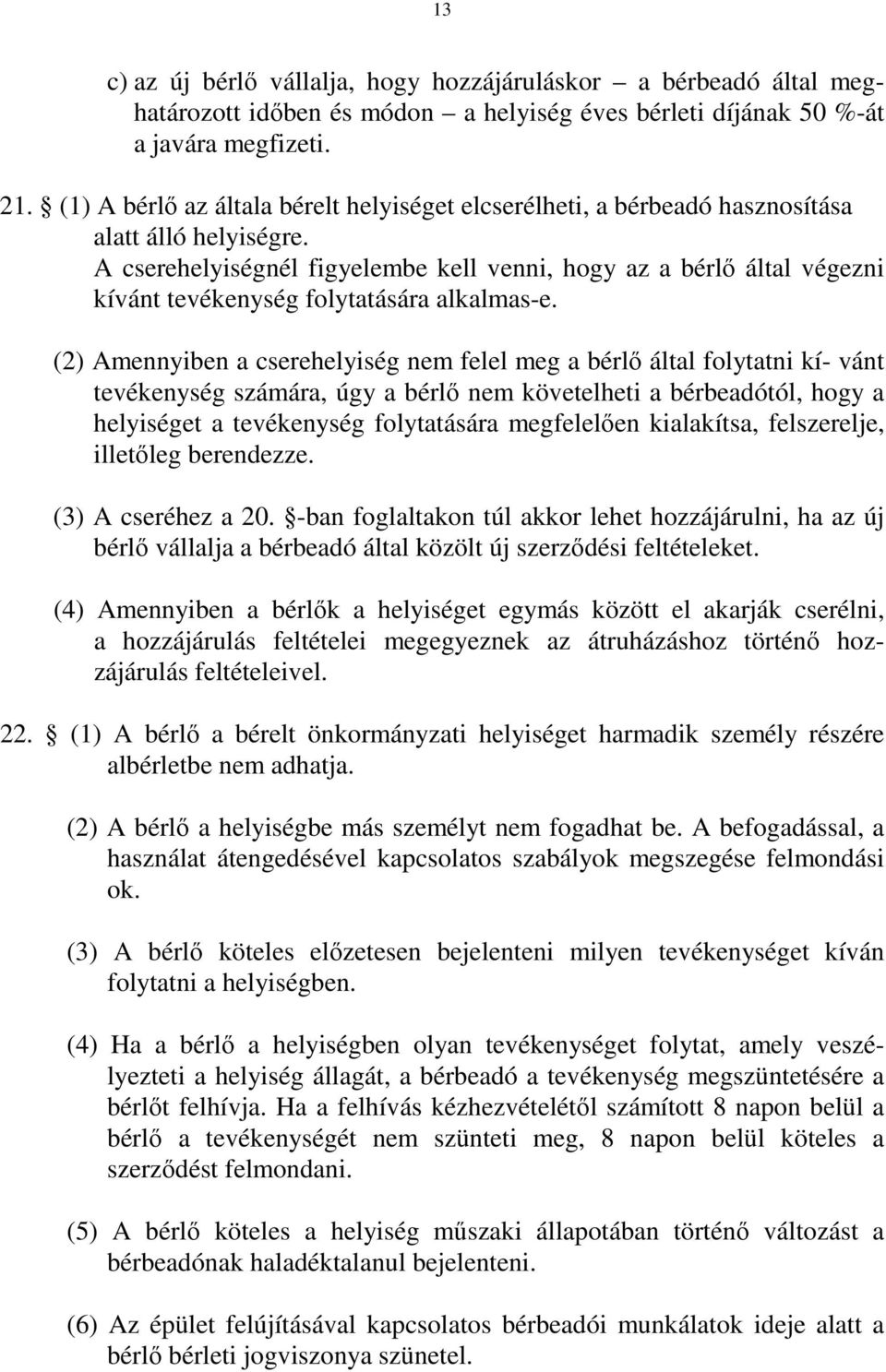 13

c) az új bérlő vállalja, hogy hozzájáruláskor – a bérbeadó által meghatározott időben és módon – a helyiség éves bérleti díjának 50 %-át a javára megfizeti.

21. § (1) A bérlő az általa bérelt helyiséget elcserélheti, a bérbeadó hasznosítása alatt álló helyiségre. A cserehelyiségnél figyelembe kell venni, hogy az a bérlő által végezni kívánt tevékenység folytatására alkalmas-e.

(2) Amennyiben a cserehelyiség nem felel meg a bérlő által folytatni kí- vánt tevékenység számára, úgy a bérlő nem követelheti a bérbeadótól, hogy a helyiséget a tevékenység folytatására megfelelően kialakítsa, felszerelje, illetőleg berendezze.

(3) A cseréhez a 20. §-ban foglaltakon túl akkor lehet hozzájárulni, ha az új bérlő vállalja a bérbeadó által közölt új szerződési feltételeket.

(4) Amennyiben a bérlők a helyiséget egymás között el akarják cserélni, a hozzájárulás feltételei megegyeznek az átruházáshoz történő hozzájárulás feltételeivel.

22. § (1) A bérlő a bérelt önkormányzati helyiséget harmadik személy részére albérletbe nem adhatja.

(2) A bérlő a helyiségbe más személyt nem fogadhat be. A befogadással, a használat átengedésével kapcsolatos szabályok megszegése felmondási ok.

(3) A bérlő köteles előzetesen bejelenteni milyen tevékenységet kíván folytatni a helyiségben.

(4) Ha a bérlő a helyiségben olyan tevékenységet folytat, amely veszélyezteti a helyiség állagát, a bérbeadó a tevékenység megszüntetésére a bérlőt felhívja. Ha a felhívás kézhezvételétől számított 8 napon belül a bérlő a tevékenységét nem szünteti meg, 8 napon belül köteles a szerződést felmondani.

(5) A bérlő köteles a helyiség műszaki állapotában történő változást a bérbeadónak haladéktalanul bejelenteni.

(6) Az épület felújításával kapcsolatos bérbeadói munkálatok ideje alatt a bérlő bérleti jogviszonya szünetel.